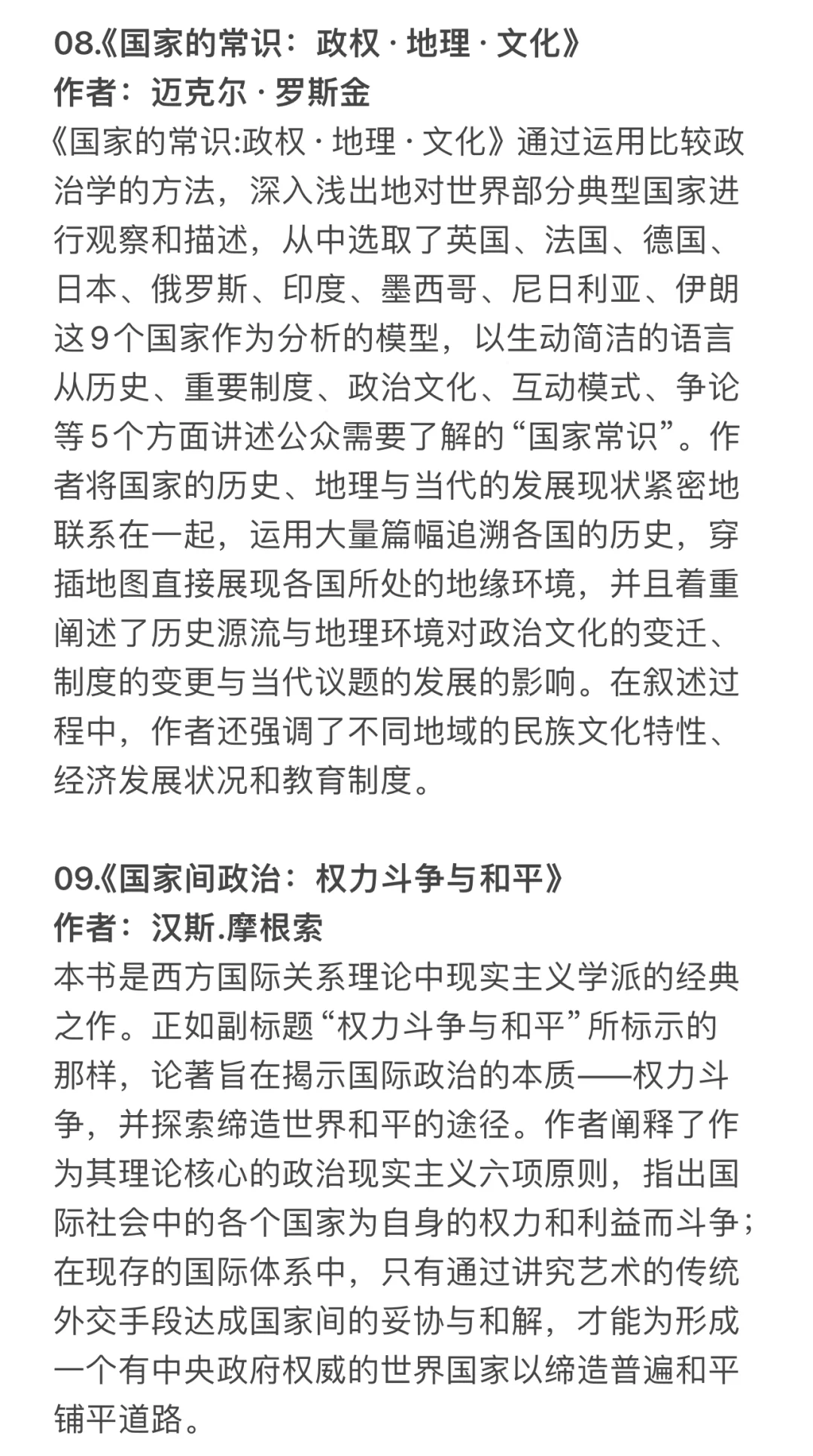 08.《国家的常识：政权 · 地理 · 文化》
作者：迈克尔 · 罗斯金
《国家的常识:政权 · 地理 · 文化》通过运用比较政治学的方法，深入浅出地对世界部分典型国家进行观察和描述，从中选取了英国、法国、德国、日本、俄罗斯、印度、墨西哥、尼日利亚、伊朗这9个国家作为分析的模型，以生动简洁的语言从历史、重要制度、政治文化、互动模式、争论等5个方面讲述公众需要了解的“国家常识”。作者将国家的历史、地理与当代的发展现状紧密地联系在一起，运用大量篇幅追溯各国的历史，穿插地图直接展现各国所处的地缘环境，并且着重阐述了历史源流与地理环境对政治文化的变迁、制度的变更与当代议题的发展的影响。在叙述过程中，作者还强调了不同地域的民族文化特性、经济发展状况和教育制度。

09.《国家间政治：权力斗争与和平》
作者：汉斯.摩根索
本书是西方国际关系理论中现实主义学派的经典之作。正如副标题“权力斗争与和平”所标示的那样，论著旨在揭示国际政治的本质——权力斗争，并探索缔造世界和平的途径。作者阐释了作为其理论核心的政治现实主义六项原则，指出国际社会中的各个国家为自身的权力和利益而斗争；在现存的国际体系中，只有通过讲究艺术的传统外交手段达成国家间的妥协与和解，才能为形成一个有中央政府权威的世界国家以缔造普遍和平铺平道路。